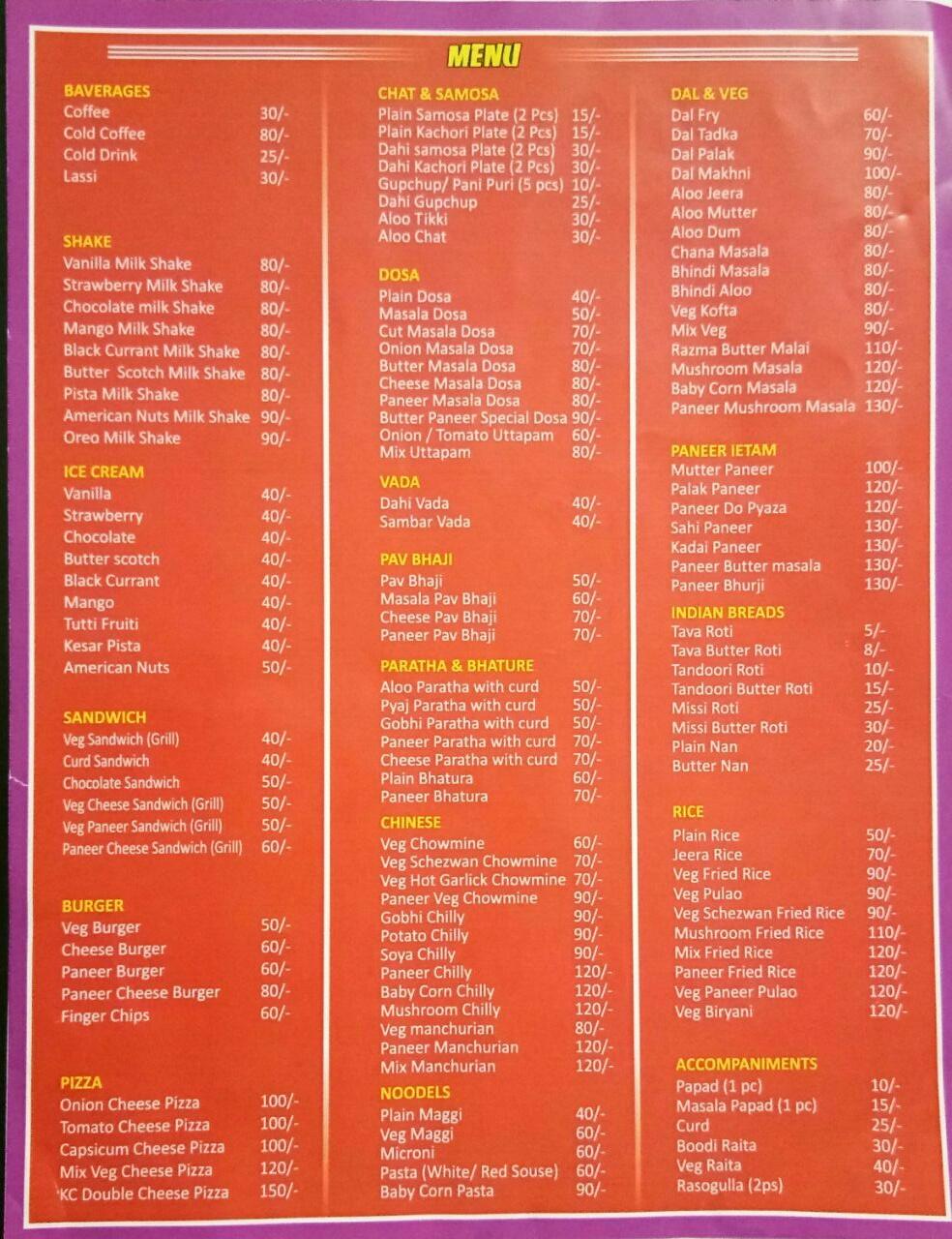 MENU

BAVERAGES
Coffee 30/-
Cold Coffee 80/-
Cold Drink 25/-
Lassi 30/-

SHAKE
Vanilla Milk Shake 80/-
Strawberry Milk Shake 80/-
Chocolate milk Shake 80/-
Mango Milk Shake 80/-
Black Currant Milk Shake 80/-
Butter Scotch Milk Shake 80/-
Pista Milk Shake 80/-
American Nuts Milk Shake 90/-
Oreo Milk Shake 90/-

ICE CREAM
Vanilla 40/-
Strawberry 40/-
Chocolate 40/-
Butter scotch 40/-
Black Currant 40/-
Mango 40/-
Tutti Fruiti 40/-
Kesar Pista 40/-
American Nuts 50/-

SANDWICH
Veg Sandwich (Grill) 40/-
Curd Sandwich 40/-
Chocolate Sandwich 50/-
Veg Cheese Sandwich (Grill) 50/-
Veg Paneer Sandwich (Grill) 50/-
Paneer Cheese Sandwich (Grill) 60/-

BURGER
Veg Burger 50/-
Cheese Burger 60/-
Paneer Burger 60/-
Paneer Cheese Burger 80/-
Finger Chips 60/-

PIZZA
Onion Cheese Pizza 100/-
Tomato Cheese Pizza 100/-
Capsicum Cheese Pizza 100/-
Mix Veg Cheese Pizza 120/-
KC Double Cheese Pizza 150/-

CHAT & SAMOSA
Plain Samosa Plate (2 Pcs) 15/-
Plain Kachori Plate (2 Pcs) 15/-
Dahi samosa Plate (2 Pcs) 30/-
Dahi Kachori Plate (2 Pcs) 30/-
Gupchup/ Pani Puri (5 pcs) 10/-
Dahi Gupchup 25/-
Aloo Tikki 30/-
Aloo Chat 30/-

DOSA
Plain Dosa 40/-
Masala Dosa 50/-
Cut Masala Dosa 70/-
Onion Masala Dosa 70/-
Butter Masala Dosa 80/-
Cheese Masala Dosa 80/-
Paneer Masala Dosa 80/-
Butter Paneer Special Dosa 90/-
Onion / Tomato Uttapam 60/-
Mix Uttapam 80/-

VADA
Dahi Vada 40/-
Sambar Vada 40/-

PAV BHAJI
Pav Bhaji 50/-
Masala Pav Bhaji 60/-
Cheese Pav Bhaji 70/-
Paneer Pav Bhaji 70/-

PARATHA & BHATURE
Aloo Paratha with curd 50/-
Pyaj Paratha with curd 50/-
Gobhi Paratha with curd 50/-
Paneer Paratha with curd 70/-
Cheese Paratha with curd 70/-
Plain Bhatura 60/-
Paneer Bhatura 70/-

CHINESE
Veg Chowmine 60/-
Veg Schezwan Chowmine 70/-
Veg Hot Garlick Chowmine 70/-
Paneer Veg Chowmine 90/-
Gobhi Chilly 90/-
Potato Chilly 90/-
Soya Chilly 90/-
Paneer Chilly 120/-
Baby Corn Chilly 120/-
Mushroom Chilly 120/-
Veg manchurian 80/-
Paneer Manchurian 120/-
Mix Manchurian 120/-

NOODELS
Plain Maggi 40/-
Veg Maggi 60/-
Microni 60/-
Pasta (White/ Red Souse) 60/-
Baby Corn Pasta 90/-

DAL & VEG
Dal Fry 60/-
Dal Tadka 70/-
Dal Palak 90/-
Dal Makhni 100/-
Aloo Jeera 80/-
Aloo Mutter 80/-
Aloo Dum 80/-
Chana Masala 80/-
Bhindi Masala 80/-
Bhindi Aloo 80/-
Veg Kofta 80/-
Mix Veg 90/-
Razma Butter Malai 110/-
Mushroom Masala 120/-
Baby Corn Masala 120/-
Paneer Mushroom Masala 130/-

PANEER IETAM
Mutter Paneer 100/-
Palak Paneer 120/-
Paneer Do Pyaza 120/-
Sahi Paneer 130/-
Kadai Paneer 130/-
Paneer Butter masala 130/-
Paneer Bhurji 130/-

INDIAN BREADS
Tava Roti 5/-
Tava Butter Roti 8/-
Tandoori Roti 10/-
Tandoori Butter Roti 15/-
Missi Roti 25/-
Missi Butter Roti 30/-
Plain Nan 20/-
Butter Nan 25/-

RICE
Plain Rice 50/-
Jeera Rice 70/-
Veg Fried Rice 90/-
Veg Pulao 90/-
Veg Schezwan Fried Rice 90/-
Mushroom Fried Rice 110/-
Mix Fried Rice 120/-
Paneer Fried Rice 120/-
Veg Paneer Pulao 120/-
Veg Biryani 120/-

ACCOMPANIMENTS
Papad (1 pc) 10/-
Masala Papad (1 pc) 15/-
Curd 25/-
Boodi Raita 30/-
Veg Raita 40/-
Rasogulla (2ps) 30/-